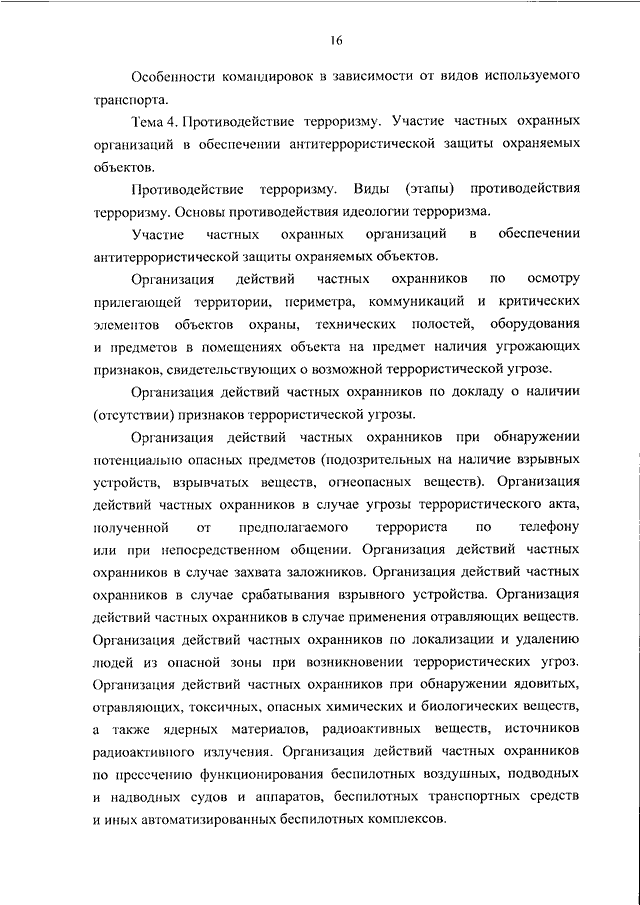 16

Особенности командировок в зависимости от видов используемого транспорта.

Тема 4. Противодействие терроризму. Участие частных охранных организаций в обеспечении антитеррористической защиты охраняемых объектов.

Противодействие терроризму. Виды (этапы) противодействия терроризму. Основы противодействия идеологии терроризма.

Участие частных охранных организаций в обеспечении антитеррористической защиты охраняемых объектов.

Организация действий частных охранников по осмотру прилегающей территории, периметра, коммуникаций и критических элементов объектов охраны, технических полостей, оборудования и предметов в помещениях объекта на предмет наличия угрожающих признаков, свидетельствующих о возможной террористической угрозе.

Организация действий частных охранников по докладу о наличии (отсутствии) признаков террористической угрозы.

Организация действий частных охранников при обнаружении потенциально опасных предметов (подозрительных на наличие взрывных устройств, взрывчатых веществ, огнеопасных веществ). Организация действий частных охранников в случае угрозы террористического акта, полученной от предполагаемого террориста по телефону или при непосредственном общении. Организация действий частных охранников в случае захвата заложников. Организация действий частных охранников в случае срабатывания взрывного устройства. Организация действий частных охранников в случае применения отравляющих веществ. Организация действий частных охранников по локализации и удалению людей из опасной зоны при возникновении террористических угроз. Организация действий частных охранников при обнаружении ядовитых, отравляющих, токсичных, опасных химических и биологических веществ, а также ядерных материалов, радиоактивных веществ, источников радиоактивного излучения. Организация действий частных охранников по пресечению функционирования беспилотных воздушных, подводных и надводных судов и аппаратов, беспилотных транспортных средств и иных автоматизированных беспилотных комплексов.